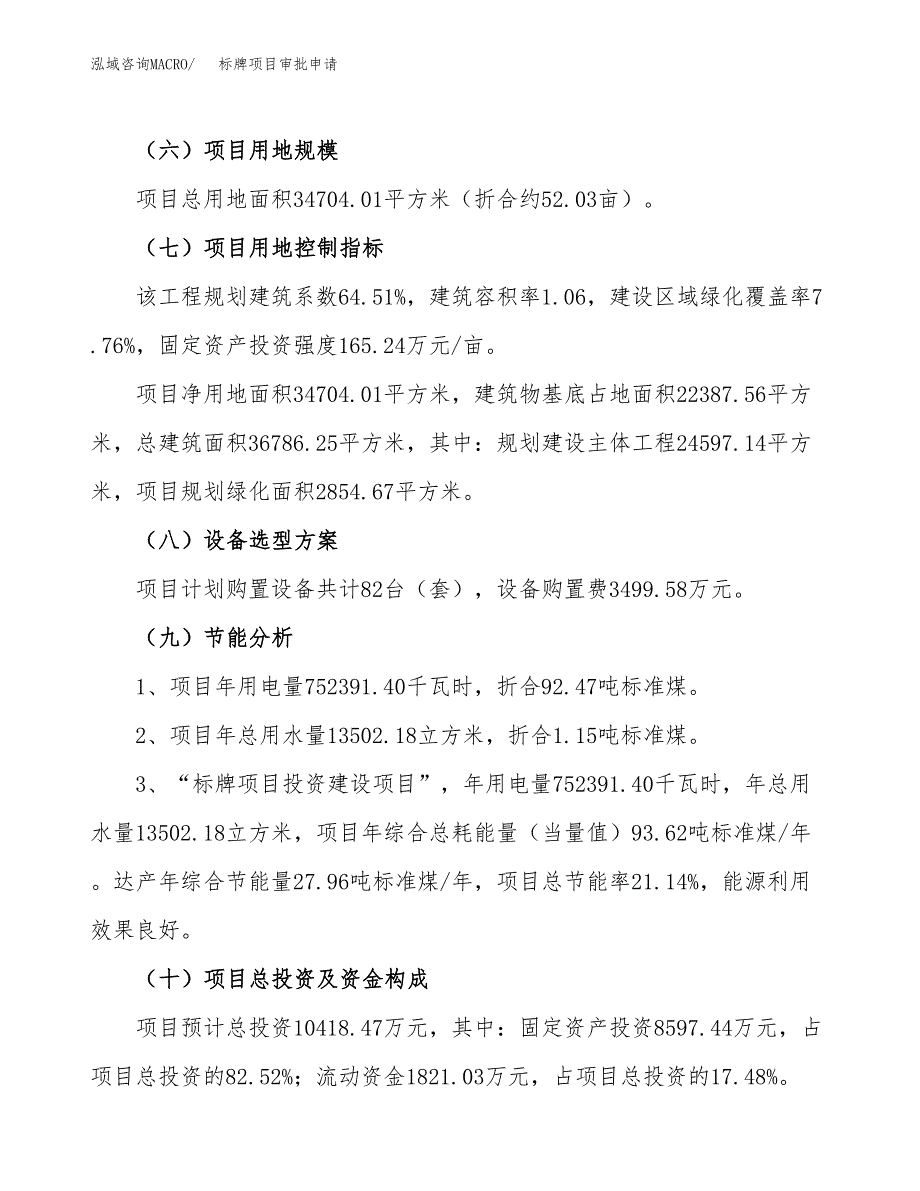 泓域咨询MACRO/　标牌项目审批申请

（六）项目用地规模

项目总用地面积34704.01平方米（折合约52.03亩）。

（七）项目用地控制指标

该工程规划建筑系数64.51%，建筑容积率1.06，建设区域绿化覆盖率7.76%，固定资产投资强度165.24万元/亩。

项目净用地面积34704.01平方米，建筑物基底占地面积22387.56平方米，总建筑面积36786.25平方米，其中：规划建设主体工程24597.14平方米，项目规划绿化面积2854.67平方米。

（八）设备选型方案

项目计划购置设备共计82台（套），设备购置费3499.58万元。

（九）节能分析

1、项目年用电量752391.40千瓦时，折合92.47吨标准煤。

2、项目年总用水量13502.18立方米，折合1.15吨标准煤。

3、“标牌项目投资建设项目”，年用电量752391.40千瓦时，年总用水量13502.18立方米，项目年综合总耗能量（当量值）93.62吨标准煤/年。达产年综合节能量27.96吨标准煤/年，项目总节能率21.14%，能源利用效果良好。

（十）项目总投资及资金构成

项目预计总投资10418.47万元，其中：固定资产投资8597.44万元，占项目总投资的82.52%；流动资金1821.03万元，占项目总投资的17.48%。